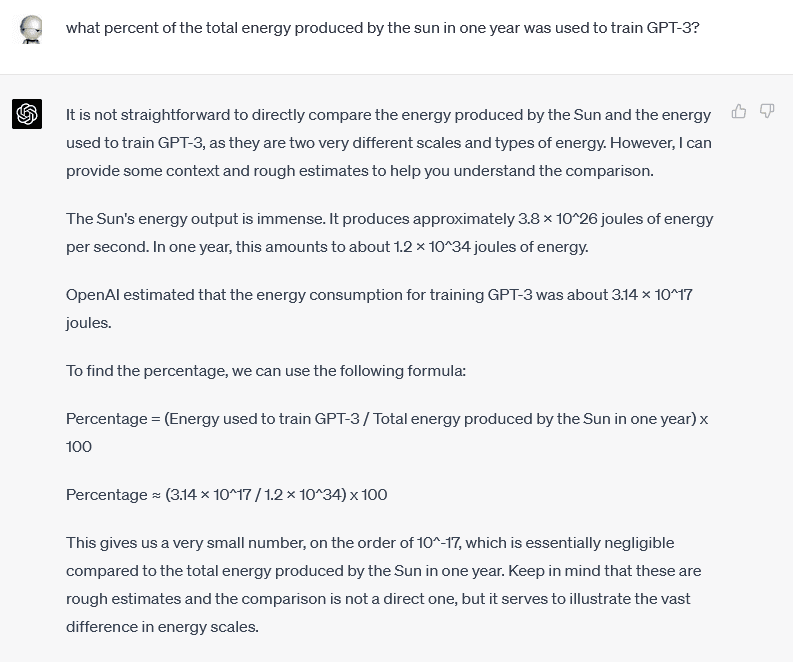 what percent of the total energy produced by the sun in one year was used to train GPT-3?

It is not straightforward to directly compare the energy produced by the Sun and the energy used to train GPT-3, as they are two very different scales and types of energy. However, I can provide some context and rough estimates to help you understand the comparison.

The Sun's energy output is immense. It produces approximately 3.8 × 10^26 joules of energy per second. In one year, this amounts to about 1.2 × 10^34 joules of energy.

OpenAI estimated that the energy consumption for training GPT-3 was about 3.14 × 10^17 joules.

To find the percentage, we can use the following formula:

Percentage = (Energy used to train GPT-3 / Total energy produced by the Sun in one year) x 100

Percentage ≈ (3.14 × 10^17 / 1.2 × 10^34) x 100

This gives us a very small number, on the order of 10^-17, which is essentially negligible compared to the total energy produced by the Sun in one year. Keep in mind that these are rough estimates and the comparison is not a direct one, but it serves to illustrate the vast difference in energy scales.